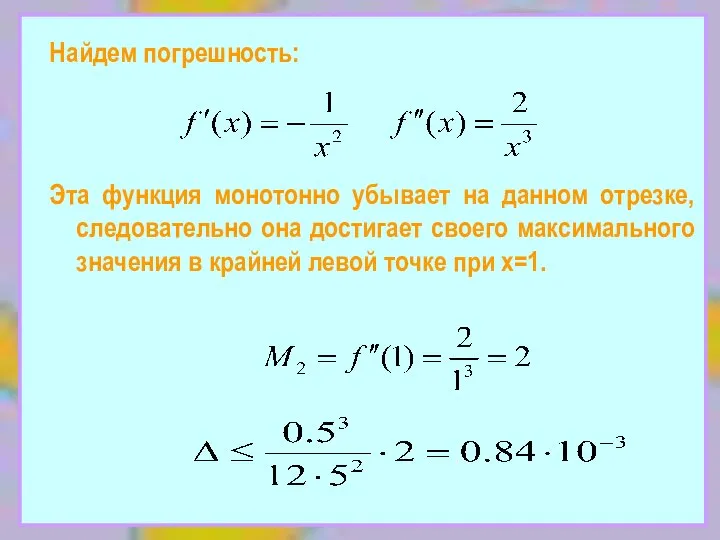 Найдем погрешность:

$f'(x) = -\frac{1}{x^2}$ $f''(x) = \frac{2}{x^3}$

Эта функция монотонно убывает на данном отрезке, следовательно она достигает своего максимального значения в крайней левой точке при x=1.

$M_2 = f''(1) = \frac{2}{1^3} = 2$

$\Delta \leq \frac{0.5^3}{12 \cdot 5^2} \cdot 2 = 0.84 \cdot 10^{-3}$